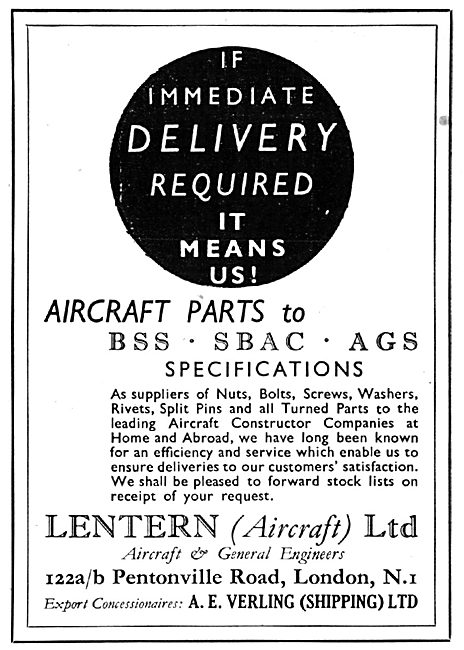 IF IMMEDIATE DELIVERY REQUIRED IT MEANS US!

AIRCRAFT PARTS to BSS · SBAC · AGS SPECIFICATIONS

As suppliers of Nuts, Bolts, Screws, Washers, Rivets, Split Pins and all Turned Parts to the leading Aircraft Constructor Companies at Home and Abroad, we have long been known for an efficiency and service which enable us to ensure deliveries to our customers' satisfaction. We shall be pleased to forward stock lists on receipt of your request.

LENTERN (Aircraft) Ltd

Aircraft & General Engineers

122a/b Pentonville Road, London, N.1

Export Concessionaires: A. E. VERLING (SHIPPING) LTD